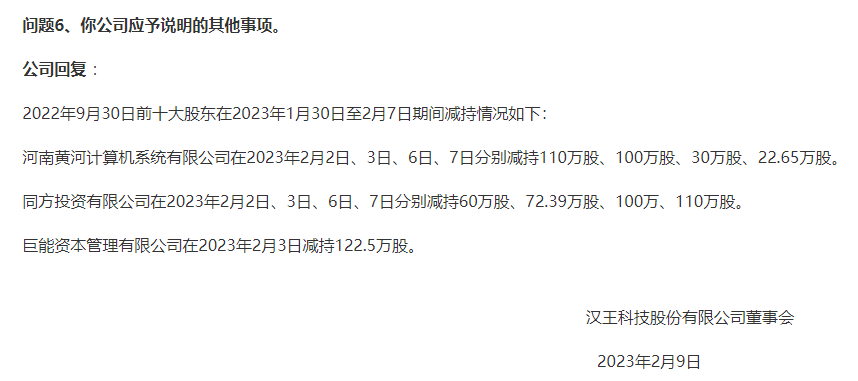 问题6、你公司应予说明的其他事项。

公司回复：

2022年9月30日前十大股东在2023年1月30日至2月7日期间减持情况如下：

河南黄河计算机系统有限公司在2023年2月2日、3日、6日、7日分别减持110万股、100万股、30万股、22.65万股。

同方投资有限公司在2023年2月2日、3日、6日、7日分别减持60万股、72.39万股、100万、110万股。

巨能资本管理有限公司在2023年2月3日减持122.5万股。

汉王科技股份有限公司董事会

2023年2月9日